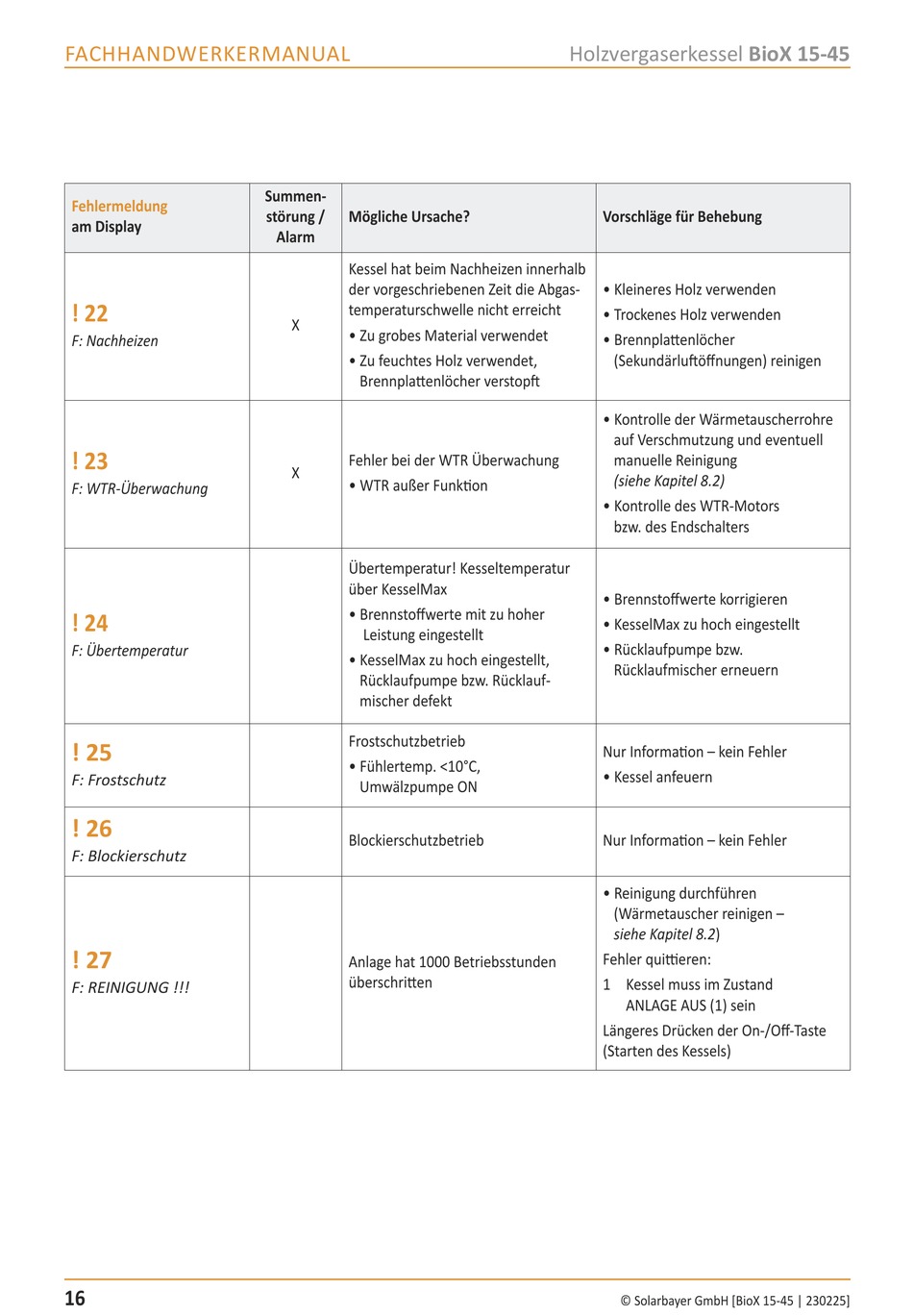 FACHHANDWERKERMANUAL

Holzvergaserkessel BioX 15-45

| Fehlermeldung am Display | Summenstörung / Alarm | Mögliche Ursache? | Vorschläge für Behebung |
|---|---|---|---|
| ! 22 F: Nachheizen | X | Kessel hat beim Nachheizen innerhalb der vorgeschriebenen Zeit die Abgastemperaturschwelle nicht erreicht • Zu grobes Material verwendet • Zu feuchtes Holz verwendet, Brennplattenlöcher verstopft | • Kleineres Holz verwenden • Trockenes Holz verwenden • Brennplattenlöcher (Sekundärluftöffnungen) reinigen |
| ! 23 F: WTR-Überwachung | X | Fehler bei der WTR Überwachung • WTR außer Funktion | • Kontrolle der Wärmetauscherrohre auf Verschmutzung und eventuell manuelle Reinigung (siehe Kapitel 8.2) • Kontrolle des WTR-Motors bzw. des Endschalters |
| ! 24 F: Übertemperatur | | Übertemperatur! Kesseltemperatur über KesselMax • Brennstoffwerte mit zu hoher Leistung eingestellt • KesselMax zu hoch eingestellt, Rücklaufpumpe bzw. Rücklaufmischer defekt | • Brennstoffwerte korrigieren • KesselMax zu hoch eingestellt • Rücklaufpumpe bzw. Rücklaufmischer erneuern |
| ! 25 F: Frostschutz | | Frostschutzbetrieb • Fühlertemp. <10°C, Umwälzpumpe ON | Nur Information – kein Fehler • Kessel anfeuern |
| ! 26 F: Blockierschutz | | Blockierschutzbetrieb | Nur Information – kein Fehler |
| ! 27 F: REINIGUNG !!! | | Anlage hat 1000 Betriebsstunden überschritten | • Reinigung durchführen (Wärmetauscher reinigen – siehe Kapitel 8.2) Fehler quittieren: 1 Kessel muss im Zustand ANLAGE AUS (1) sein Längeres Drücken der On-/Off-Taste (Starten des Kessels) |

16

© Solarbayer GmbH [BioX 15-45 | 230225]